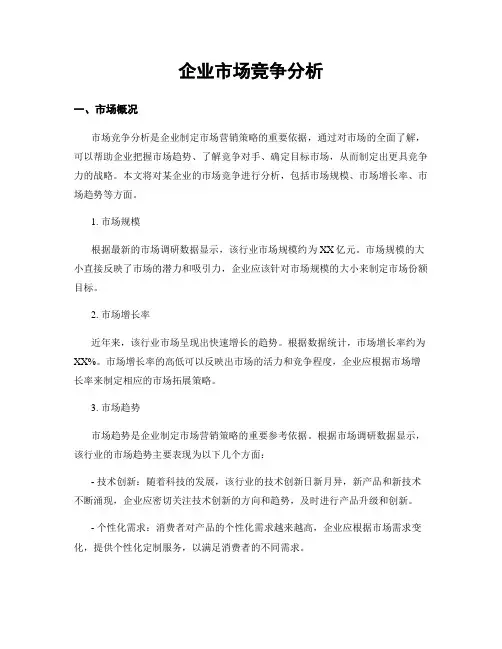 企业市场竞争分析

一、市场概况

市场竞争分析是企业制定市场营销策略的重要依据，通过对市场的全面了解，可以帮助企业把握市场趋势、了解竞争对手、确定目标市场，从而制定出更具竞争力的战略。本文将对某企业的市场竞争进行分析，包括市场规模、市场增长率、市场趋势等方面。

1. 市场规模

根据最新的市场调研数据显示，该行业市场规模约为XX亿元。市场规模的大小直接反映了市场的潜力和吸引力，企业应该针对市场规模的大小来制定市场份额目标。

2. 市场增长率

近年来，该行业市场呈现出快速增长的趋势。根据数据统计，市场增长率约为XX%。市场增长率的高低可以反映出市场的活力和竞争程度，企业应根据市场增长率来制定相应的市场拓展策略。

3. 市场趋势

市场趋势是企业制定市场营销策略的重要参考依据。根据市场调研数据显示，该行业的市场趋势主要表现为以下几个方面：

- 技术创新：随着科技的发展，该行业的技术创新日新月异，新产品和新技术不断涌现，企业应密切关注技术创新的方向和趋势，及时进行产品升级和创新。

- 个性化需求：消费者对产品的个性化需求越来越高，企业应根据市场需求变化，提供个性化定制服务，以满足消费者的不同需求。